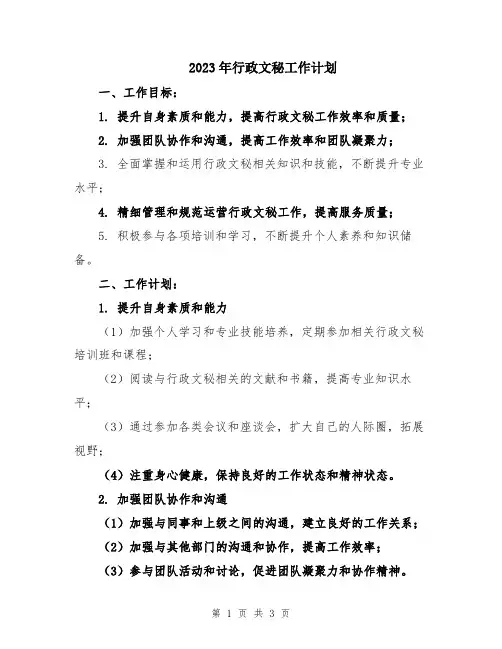 2023年行政文秘工作计划

一、工作目标：

1. 提升自身素质和能力，提高行政文秘工作效率和质量；

2. 加强团队协作和沟通，提高工作效率和团队凝聚力；

3. 全面掌握和运用行政文秘相关知识和技能，不断提升专业水平；

4. 精细管理和规范运营行政文秘工作，提高服务质量；

5. 积极参与各项培训和学习，不断提升个人素养和知识储备。

二、工作计划：

1. 提升自身素质和能力

（1）加强个人学习和专业技能培养，定期参加相关行政文秘培训班和课程；

（2）阅读与行政文秘相关的文献和书籍，提高专业知识水平；

（3）通过参加各类会议和座谈会，扩大自己的人际圈，拓展视野；

（4）注重身心健康，保持良好的工作状态和精神状态。

2. 加强团队协作和沟通

（1）加强与同事和上级之间的沟通，建立良好的工作关系；

（2）加强与其他部门的沟通和协作，提高工作效率；

（3）参与团队活动和讨论，促进团队凝聚力和协作精神。

第 1 页 共 3 页